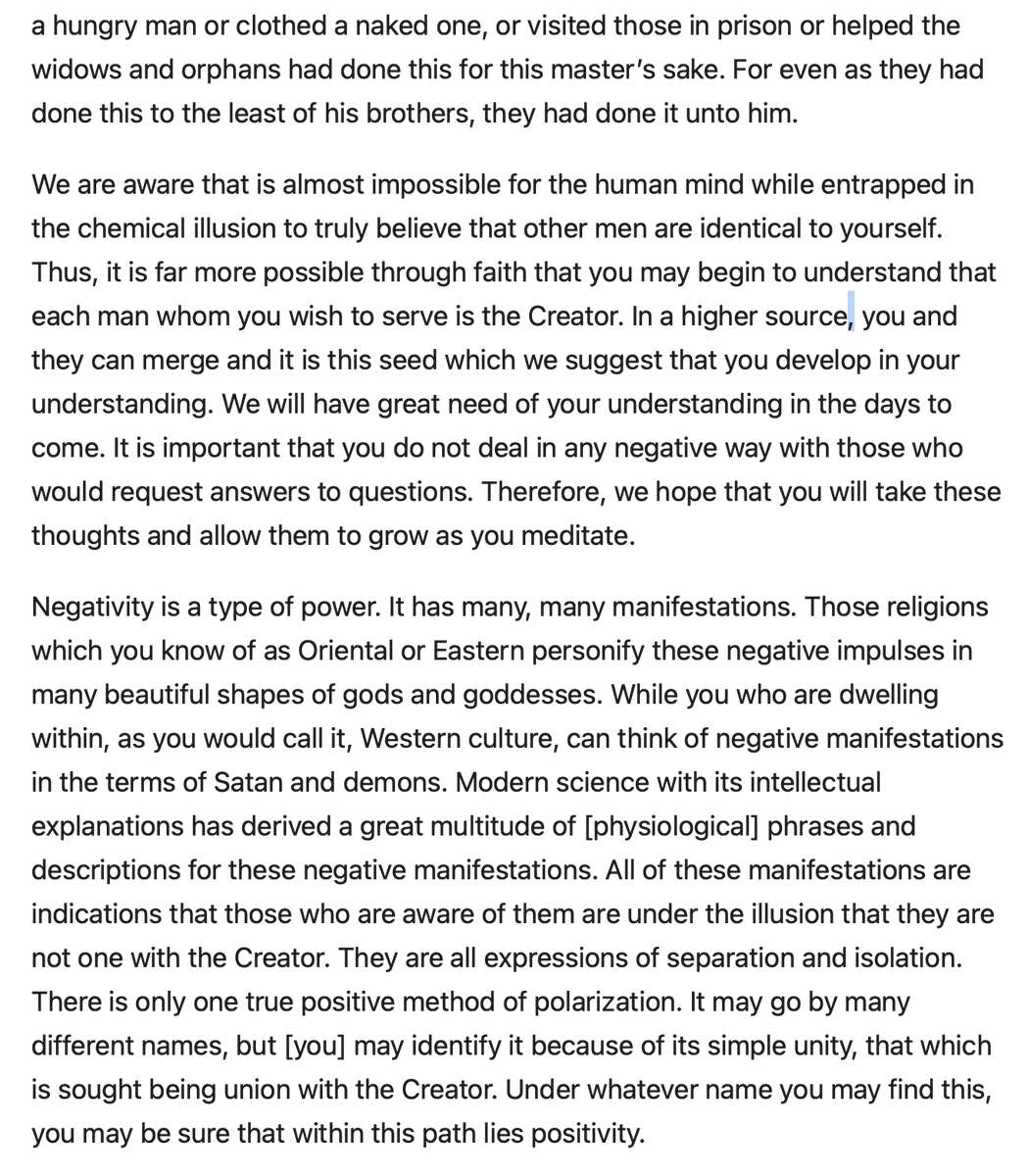 a hungry man or clothed a naked one, or visited those in prison or helped the widows and orphans had done this for this master's sake. For even as they had done this to the least of his brothers, they had done it unto him.

We are aware that is almost impossible for the human mind while entrapped in the chemical illusion to truly believe that other men are identical to yourself. Thus, it is far more possible through faith that you may begin to understand that each man whom you wish to serve is the Creator. In a higher source, you and they can merge and it is this seed which we suggest that you develop in your understanding. We will have great need of your understanding in the days to come. It is important that you do not deal in any negative way with those who would request answers to questions. Therefore, we hope that you will take these thoughts and allow them to grow as you meditate.

Negativity is a type of power. It has many, many manifestations. Those religions which you know of as Oriental or Eastern personify these negative impulses in many beautiful shapes of gods and goddesses. While you who are dwelling within, as you would call it, Western culture, can think of negative manifestations in the terms of Satan and demons. Modern science with its intellectual explanations has derived a great multitude of [physiological] phrases and descriptions for these negative manifestations. All of these manifestations are indications that those who are aware of them are under the illusion that they are not one with the Creator. They are all expressions of separation and isolation. There is only one true positive method of polarization. It may go by many different names, but [you] may identify it because of its simple unity, that which is sought being union with the Creator. Under whatever name you may find this, you may be sure that within this path lies positivity.